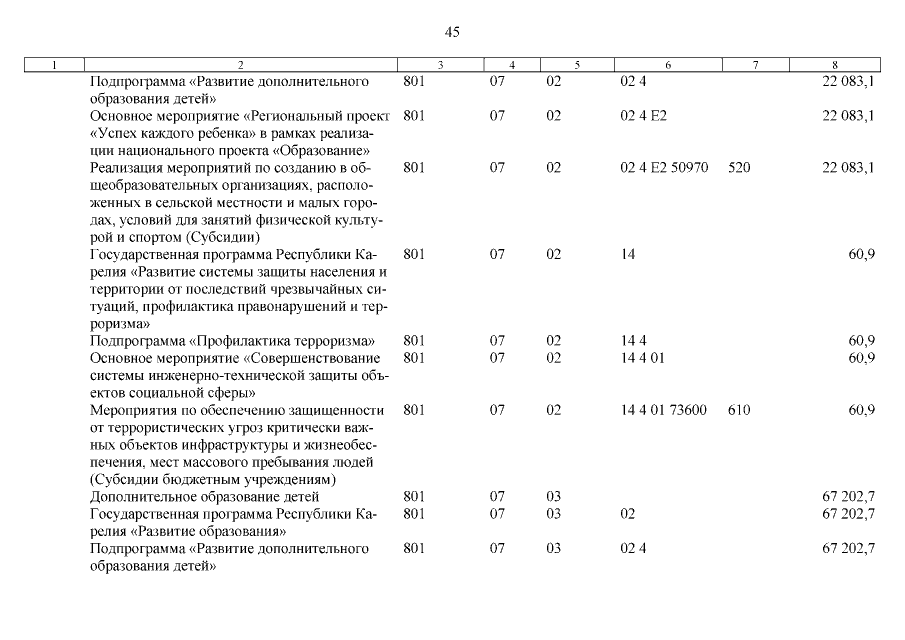 45

| 1 | 2 | 3 | 4 | 5 | 6 | 7 | 8 |
|---|---|---|---|---|---|---|---|
| | Подпрограмма «Развитие дополнительного образования детей» | 801 | 07 | 02 | 02 4 | | 22 083,1 |
| | Основное мероприятие «Региональный проект «Успех каждого ребенка» в рамках реализации национального проекта «Образование» | 801 | 07 | 02 | 02 4 E2 | | 22 083,1 |
| | Реализация мероприятий по созданию в общеобразовательных организациях, расположенных в сельской местности и малых городах, условий для занятий физической культурой и спортом (Субсидии) | 801 | 07 | 02 | 02 4 E2 50970 | 520 | 22 083,1 |
| | Государственная программа Республики Карелия «Развитие системы защиты населения и территории от последствий чрезвычайных ситуаций, профилактика правонарушений и терроризма» | 801 | 07 | 02 | 14 | | 60,9 |
| | Подпрограмма «Профилактика терроризма» | 801 | 07 | 02 | 14 4 | | 60,9 |
| | Основное мероприятие «Совершенствование системы инженерно-технической защиты объектов социальной сферы» | 801 | 07 | 02 | 14 4 01 | | 60,9 |
| | Мероприятия по обеспечению защищенности от террористических угроз критически важных объектов инфраструктуры и жизнеобеспечения, мест массового пребывания людей (Субсидии бюджетным учреждениям) | 801 | 07 | 02 | 14 4 01 73600 | 610 | 60,9 |
| | Дополнительное образование детей | 801 | 07 | 03 | | | 67 202,7 |
| | Государственная программа Республики Карелия «Развитие образования» | 801 | 07 | 03 | 02 | | 67 202,7 |
| | Подпрограмма «Развитие дополнительного образования детей» | 801 | 07 | 03 | 02 4 | | 67 202,7 |